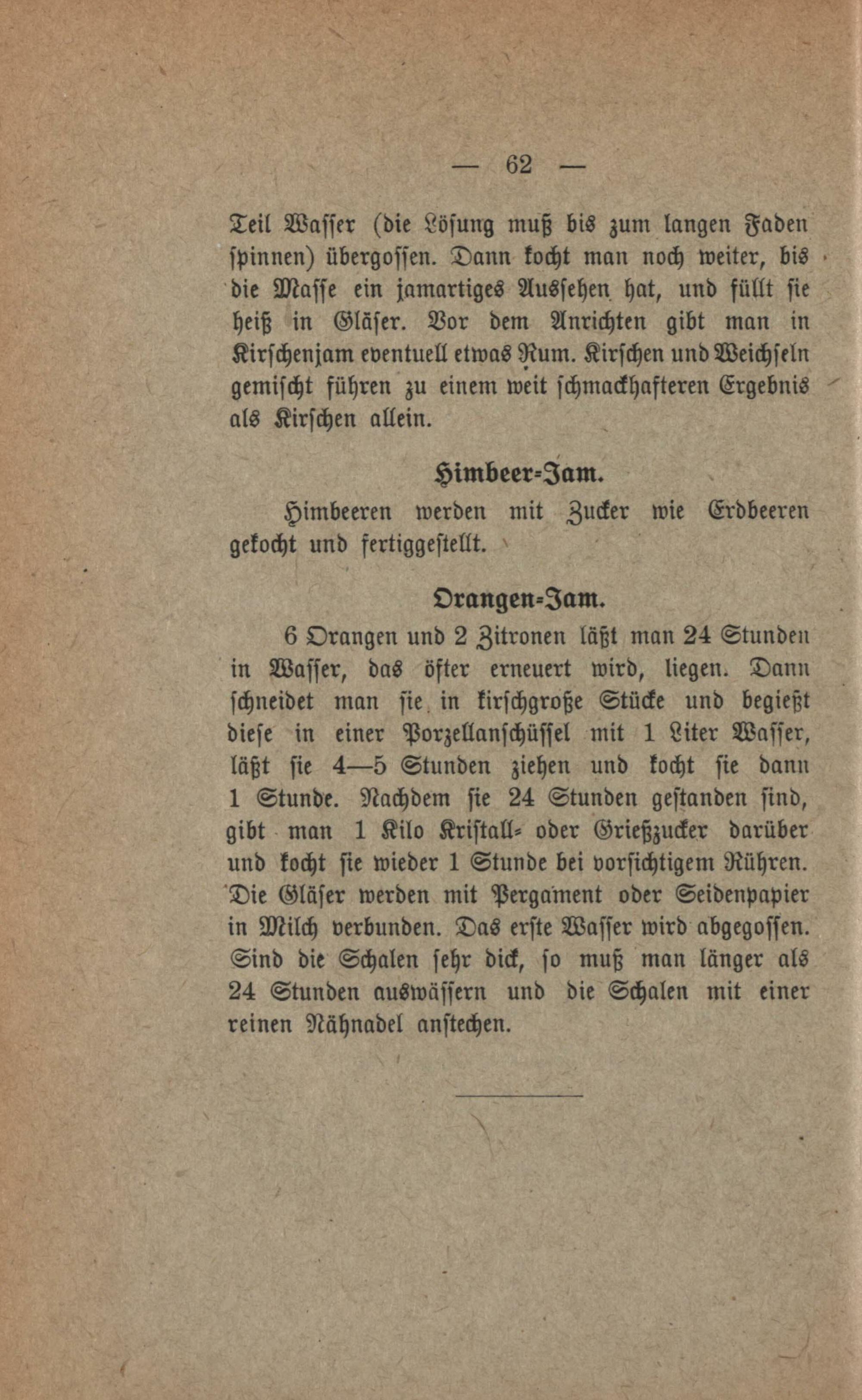 — 62 —

Teil Wasser (die Lösung muß bis zum langen Faden spinnen) übergossen. Dann kocht man noch weiter, bis die Masse ein jamartiges Aussehen hat, und füllt sie heiß in Gläser. Vor dem Anrichten gibt man in Kirschenjam eventuell etwas Rum. Kirschen und Weichseln gemischt führen zu einem weit schmackhafteren Ergebnis als Kirschen allein.

Himbeer-Jam.

Himbeeren werden mit Zucker wie Erdbeeren gekocht und fertiggestellt.

Orangen-Jam.

6 Orangen und 2 Zitronen läßt man 24 Stunden in Wasser, das öfter erneuert wird, liegen. Dann schneidet man sie in kirschgroße Stücke und begießt diese in einer Porzellanschüssel mit 1 Liter Wasser, läßt sie 4—5 Stunden ziehen und kocht sie dann 1 Stunde. Nachdem sie 24 Stunden gestanden sind, gibt man 1 Kilo Kristall- oder Grießzucker darüber und kocht sie wieder 1 Stunde bei vorsichtigem Rühren. Die Gläser werden mit Pergament oder Seidenpapier in Milch verbunden. Das erste Wasser wird abgegossen. Sind die Schalen sehr dick, so muß man länger als 24 Stunden auswässern und die Schalen mit einer reinen Nähnadel anstechen.